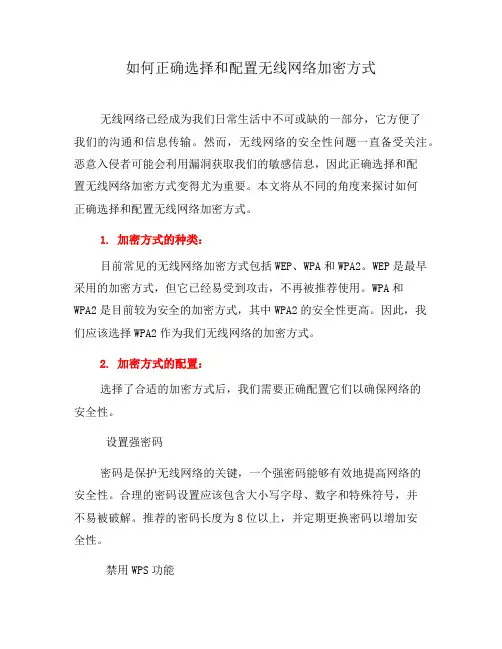 如何正确选择和配置无线网络加密方式

无线网络已经成为我们日常生活中不可或缺的一部分，它方便了我们的沟通和信息传输。然而，无线网络的安全性问题一直备受关注。恶意入侵者可能会利用漏洞获取我们的敏感信息，因此正确选择和配置无线网络加密方式变得尤为重要。本文将从不同的角度来探讨如何正确选择和配置无线网络加密方式。

1. 加密方式的种类：

目前常见的无线网络加密方式包括 WEP、WPA 和 WPA2。WEP 是最早采用的加密方式，但它已经易受到攻击，不再被推荐使用。WPA 和 WPA2 是目前较为安全的加密方式，其中 WPA2 的安全性更高。因此，我们应该选择 WPA2 作为我们无线网络的加密方式。

2. 加密方式的配置：

选择了合适的加密方式后，我们需要正确配置它们以确保网络的安全性。

设置强密码

密码是保护无线网络的关键，一个强密码能够有效地提高网络的安全性。合理的密码设置应该包含大小写字母、数字和特殊符号，并不易被破解。推荐的密码长度为 8 位以上，并定期更换密码以增加安全性。

禁用 WPS 功能